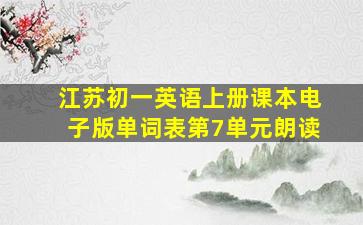 江苏初一英语上册课本电子版单词表第7单元朗读